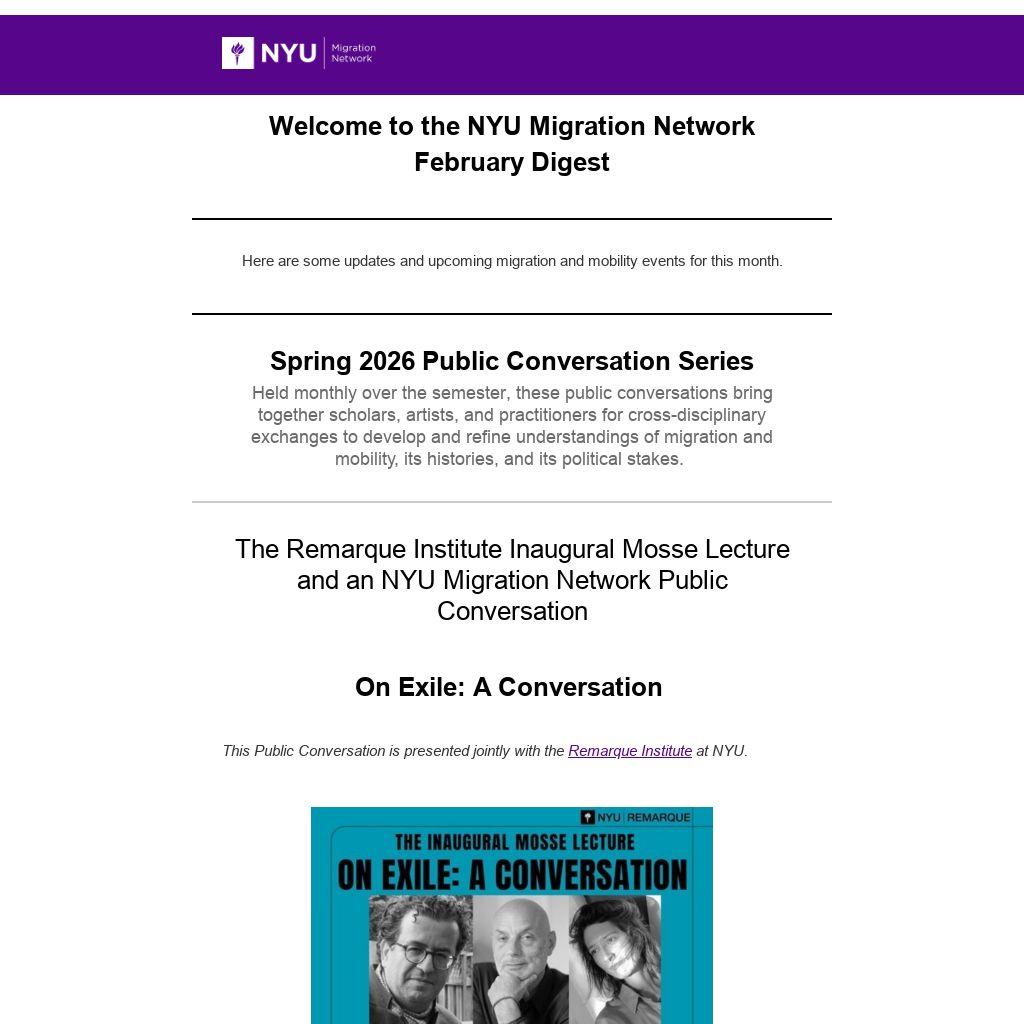 NYU Migration Network

Welcome to the NYU Migration Network February Digest

Here are some updates and upcoming migration and mobility events for this month.

Spring 2026 Public Conversation Series

Held monthly over the semester, these public conversations bring together scholars, artists, and practitioners for cross-disciplinary exchanges to develop and refine understandings of migration and mobility, its histories, and its political stakes.

The Remarque Institute Inaugural Mosse Lecture and an NYU Migration Network Public Conversation

On Exile: A Conversation

This Public Conversation is presented jointly with the Remarque Institute at NYU.

NYU | REMARQUE

THE INAUGURAL MOSSE LECTURE

ON EXILE: A CONVERSATION